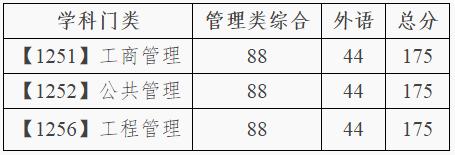 | 学科门类 | 管理类综合 | 外语 | 总分 |
|---|---|---|---|
| 【1251】工商管理 | 88 | 44 | 175 |
| 【1252】公共管理 | 88 | 44 | 175 |
| 【1256】工程管理 | 88 | 44 | 175 |